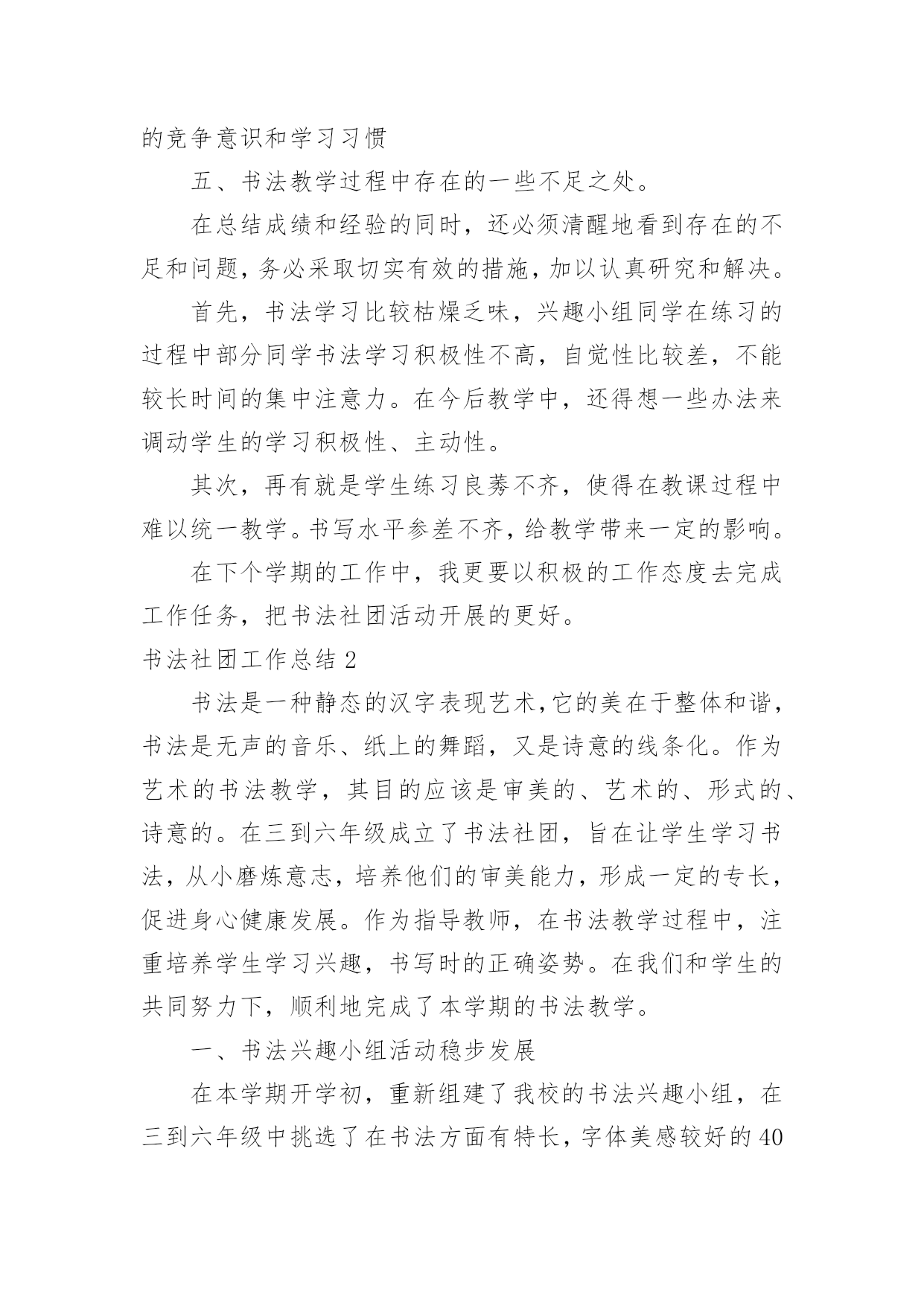 的竞争意识和学习习惯

五、书法教学过程中存在的一些不足之处。

在总结成绩和经验的同时，还必须清醒地看到存在的不足和问题，务必采取切实有效的措施，加以认真研究和解决。

首先，书法学习比较枯燥乏味，兴趣小组同学在练习的过程中部分同学书法学习积极性不高，自觉性比较差，不能较长时间的集中注意力。在今后教学中，还得想一些办法来调动学生的学习积极性、主动性。

其次，再有就是学生练习良莠不齐，使得在教课过程中难以统一教学。书写水平参差不齐，给教学带来一定的影响。

在下个学期的工作中，我更要以积极的工作态度去完成工作任务，把书法社团活动开展的更好。

书法社团工作总结 2

书法是一种静态的汉字表现艺术,它的美在于整体和谐，书法是无声的音乐、纸上的舞蹈，又是诗意的线条化。作为艺术的书法教学，其目的应该是审美的、艺术的、形式的、诗意的。在三到六年级成立了书法社团，旨在让学生学习书法，从小磨炼意志，培养他们的审美能力，形成一定的专长，促进身心健康发展。作为指导教师，在书法教学过程中，注重培养学生学习兴趣，书写时的正确姿势。在我们和学生的共同努力下，顺利地完成了本学期的书法教学。

一、书法兴趣小组活动稳步发展

在本学期开学初，重新组建了我校的书法兴趣小组，在三到六年级中挑选了在书法方面有特长，字体美感较好的 40